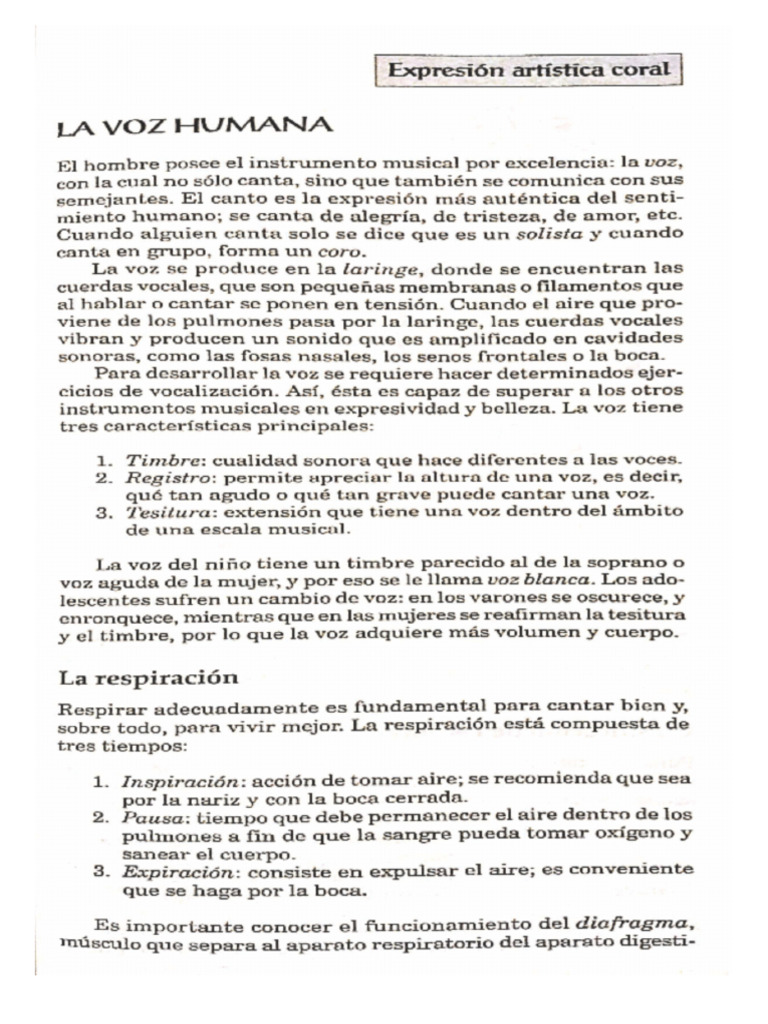 Expresión artística coral

LA VOZ HUMANA

El hombre posee el instrumento musical por excelencia: la voz, con la cual no sólo canta, sino que también se comunica con sus semejantes. El canto es la expresión más auténtica del sentimiento humano; se canta de alegría, de tristeza, de amor, etc. Cuando alguien canta solo se dice que es un solista y cuando canta en grupo, forma un coro.

La voz se produce en la laringe, donde se encuentran las cuerdas vocales, que son pequeñas membranas o filamentos que al hablar o cantar se ponen en tensión. Cuando el aire que proviene de los pulmones pasa por la laringe, las cuerdas vocales vibran y producen un sonido que es amplificado en cavidades sonoras, como las fosas nasales, los senos frontales o la boca.

Para desarrollar la voz se requiere hacer determinados ejercicios de vocalización. Así, ésta es capaz de superar a los otros instrumentos musicales en expresividad y belleza. La voz tiene tres características principales:

1. Timbre: cualidad sonora que hace diferentes a las voces.
2. Registro: permite apreciar la altura de una voz, es decir, qué tan agudo o qué tan grave puede cantar una voz.
3. Tesitura: extensión que tiene una voz dentro del ámbito de una escala musical.

La voz del niño tiene un timbre parecido al de la soprano o voz aguda de la mujer, y por eso se le llama voz blanca. Los adolescentes sufren un cambio de voz: en los varones se oscurece, y enronquece, mientras que en las mujeres se reafirman la tesitura y el timbre, por lo que la voz adquiere más volumen y cuerpo.

La respiración

Respirar adecuadamente es fundamental para cantar bien y, sobre todo, para vivir mejor. La respiración está compuesta de tres tiempos:

1. Inspiración: acción de tomar aire; se recomienda que sea por la nariz y con la boca cerrada.
2. Pausa: tiempo que debe permanecer el aire dentro de los pulmones a fin de que la sangre pueda tomar oxígeno y sanear el cuerpo.
3. Expiración: consiste en expulsar el aire; es conveniente que se haga por la boca.

Es importante conocer el funcionamiento del diafragma, músculo que separa al aparato respiratorio del aparato digesti-